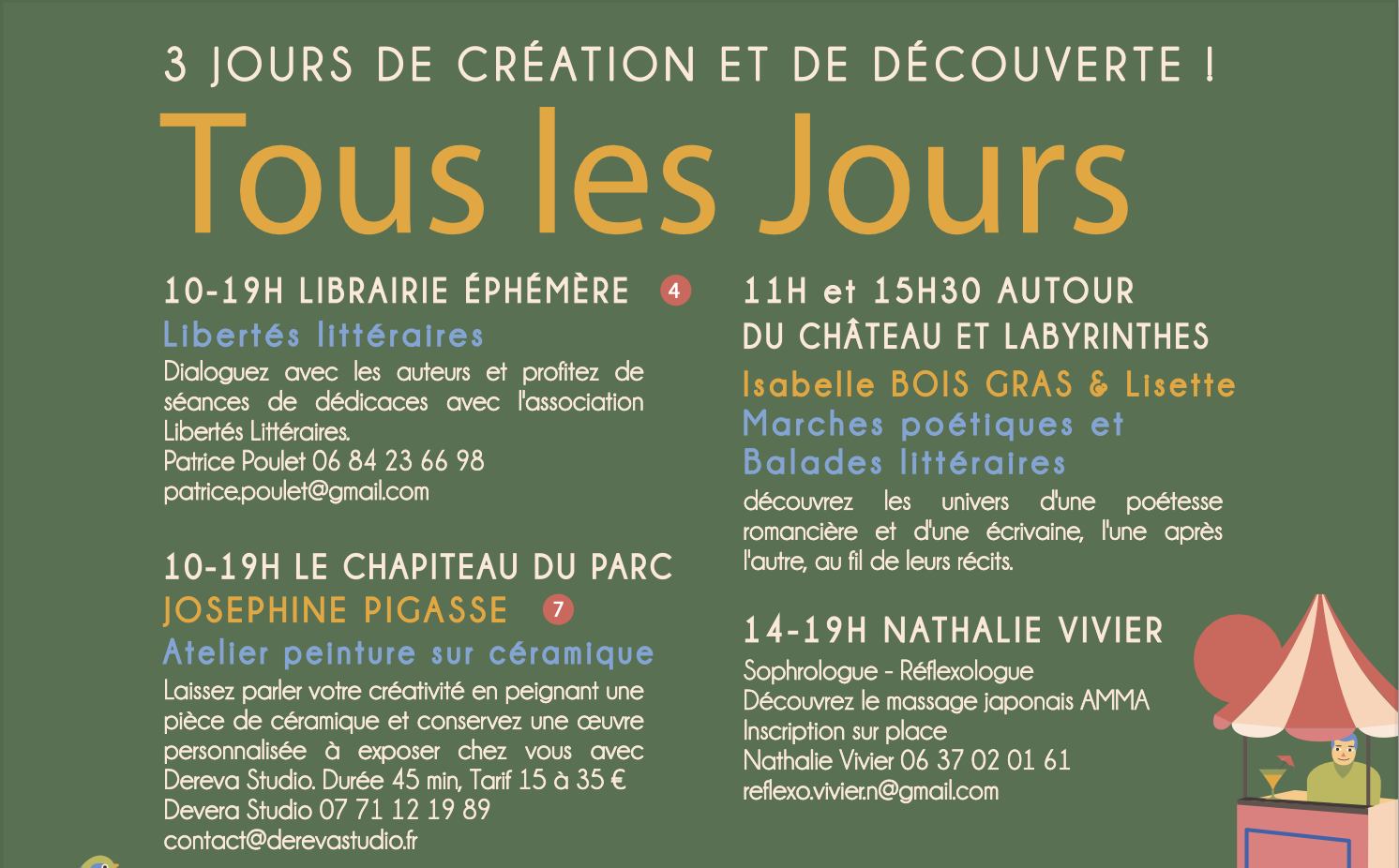 3 JOURS DE CRÉATION ET DE DÉCOUVERTE !

Tous les Jours

10-19H LIBRAIRIE ÉPHÉMÈRE 4

Libertés littéraires

Dialoguez avec les auteurs et profitez de séances de dédicaces avec l'association Libertés Littéraires.
Patrice Poulet 06 84 23 66 98
patrice.poulet@gmail.com

10-19H LE CHAPITEAU DU PARC

JOSEPHINE PIGASSE 7

Atelier peinture sur céramique

Laissez parler votre créativité en peignant une pièce de céramique et conservez une œuvre personnalisée à exposer chez vous avec Dereva Studio. Durée 45 min, Tarif 15 à 35 €
Devera Studio 07 71 12 19 89
contact@derevastudio.fr

11H et 15H30 AUTOUR DU CHÂTEAU ET LABYRINTHES

Isabelle BOIS GRAS & Lisette

Marches poétiques et Balades littéraires

découvrez les univers d'une poétesse romancière et d'une écrivaine, l'une après l'autre, au fil de leurs récits.

14-19H NATHALIE VIVIER

Sophrologue - Réflexologue
Découvrez le massage japonais AMMA
Inscription sur place
Nathalie Vivier 06 37 02 01 61
reflexo.vivier.n@gmail.com